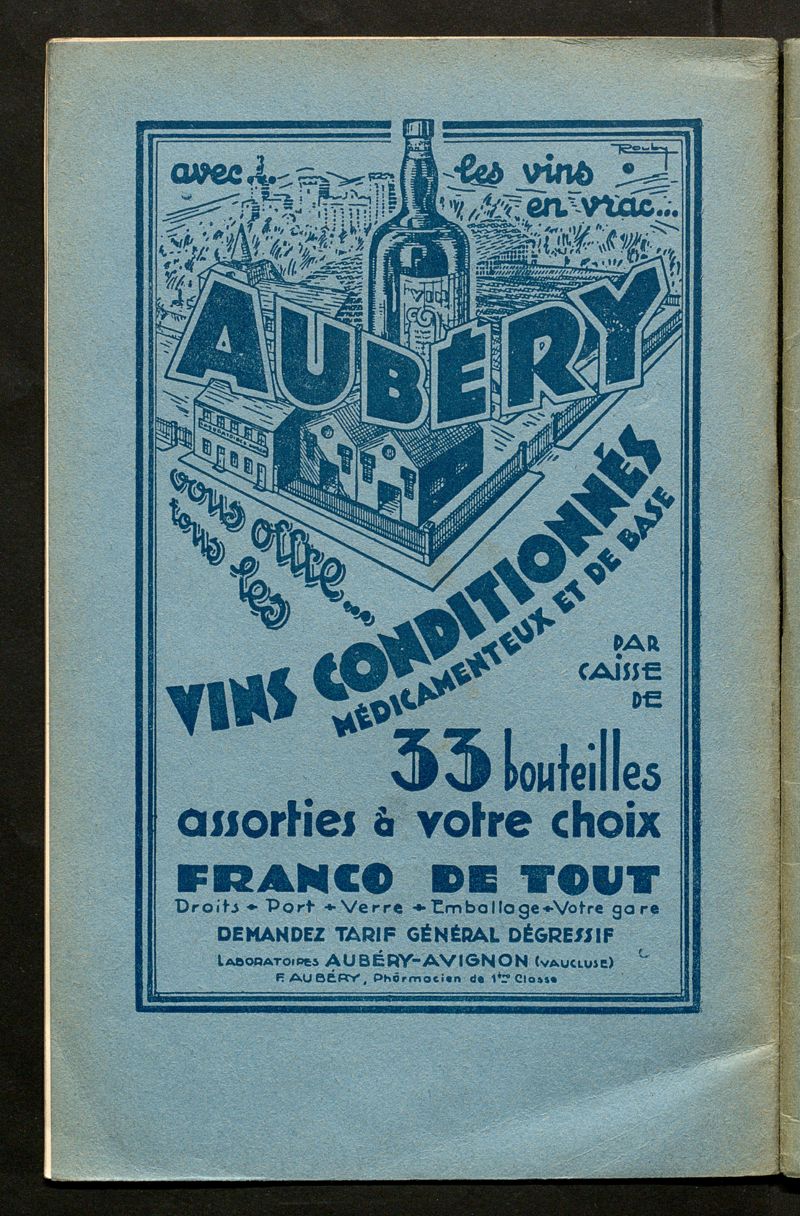 Rouby

avec... les vins en vrac...

AUBÉRY

vous offre... tous les

VINS CONDITIONNÉS MÉDICAMENTEUX ET DE BASE

PAR CAISSE DE

33 bouteilles assorties à votre choix

FRANCO DE TOUT

Droits + Port + Verre + Emballage + Votre gare

DEMANDEZ TARIF GÉNÉRAL DÉGRESSIF

LABORATOIRES AUBÉRY-AVIGNON (VAUCLUSE)

F. AUBÉRY, Pharmacien de 1re Classe